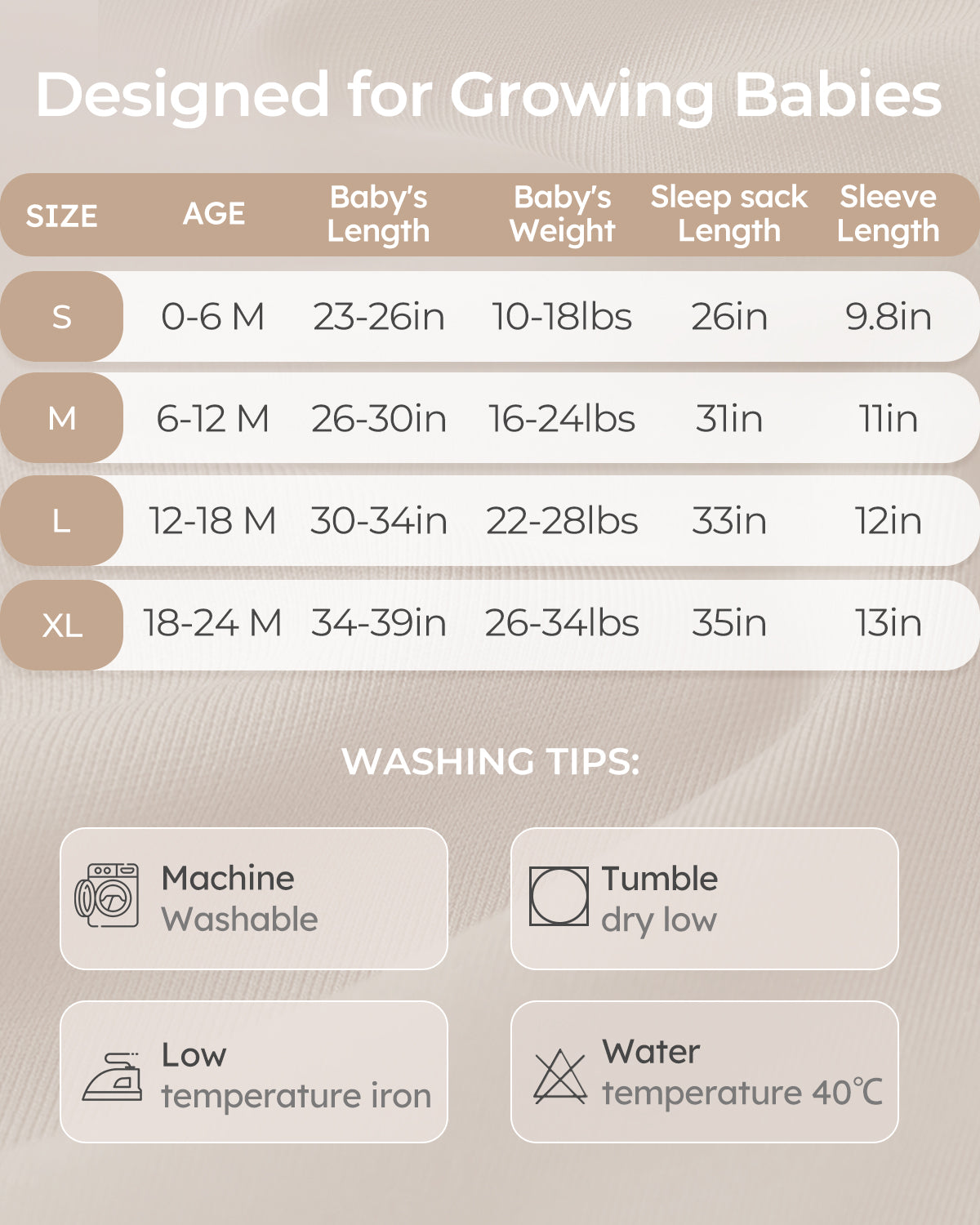 Designed for Growing Babies

| SIZE | AGE | Baby's Length | Baby's Weight | Sleep sack Length | Sleeve Length |
|---|---|---|---|---|---|
| S | 0-6 M | 23-26in | 10-18lbs | 26in | 9.8in |
| M | 6-12 M | 26-30in | 16-24lbs | 31in | 11in |
| L | 12-18 M | 30-34in | 22-28lbs | 33in | 12in |
| XL | 18-24 M | 34-39in | 26-34lbs | 35in | 13in |

WASHING TIPS:

Machine Washable

Tumble dry low

Low temperature iron

Water temperature 40℃